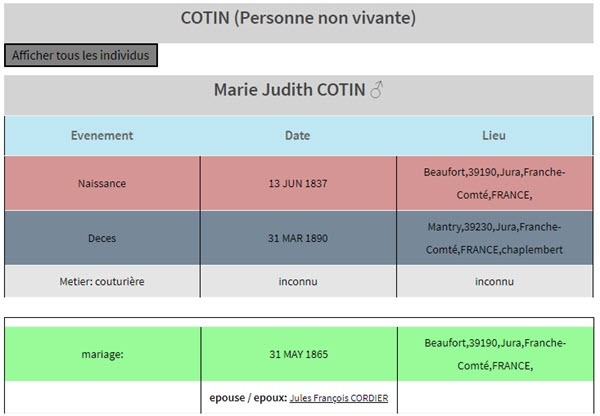 COTIN (Personne non vivante)

Afficher tous les individus

Marie Judith COTIN ♂

| Evenement | Date | Lieu |
|---|---|---|
| Naissance | 13 JUN 1837 | Beaufort,39190,Jura,Franche-Comté,FRANCE, |
| Deces | 31 MAR 1890 | Mantry,39230,Jura,Franche-Comté,FRANCE,chaplembert |
| Metier: couturière | inconnu | inconnu |

| | | |
|---|---|---|
| mariage: | 31 MAY 1865 | Beaufort,39190,Jura,Franche-Comté,FRANCE, |
| | epouse / epoux: Jules François CORDIER | |